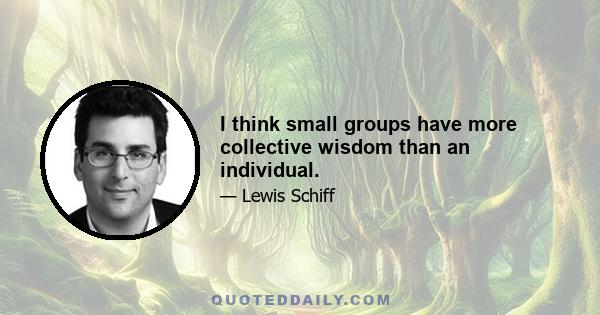 I think small groups have more collective wisdom than an individual.

— Lewis Schiff

QUOTEDDAILY.COM